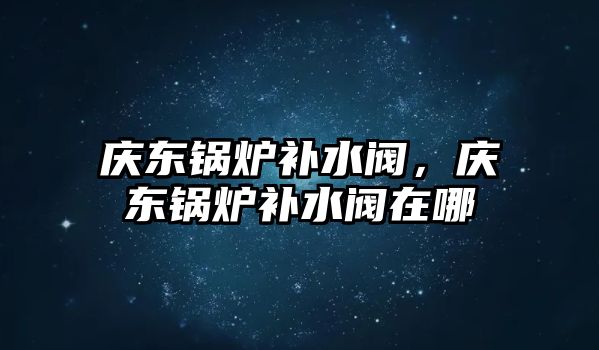 庆东锅炉补水阀，庆东锅炉补水阀在哪